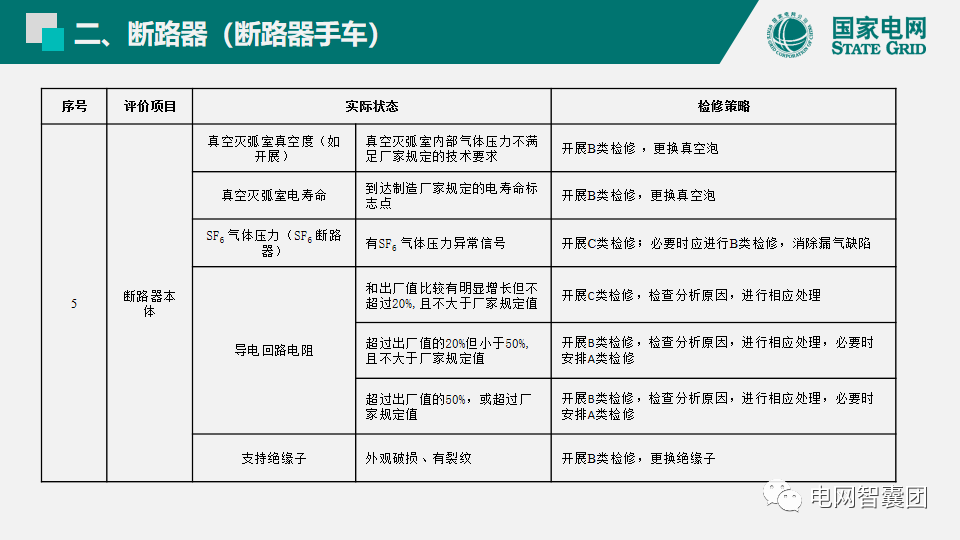 二、断路器（断路器手车）

国家电网
STATE GRID

| 序号 | 评价项目 | 实际状态 | | 检修策略 |
|---|---|---|---|---|
| 5 | 断路器本体 | 真空灭弧室真空度（如开展） | 真空灭弧室内部气体压力不满足厂家规定的技术要求 | 开展B类检修，更换真空泡 |
| | | 真空灭弧室电寿命 | 到达制造厂家规定的电寿命标志点 | 开展B类检修，更换真空泡 |
| | | $SF_6$气体压力（$SF_6$断路器） | 有$SF_6$气体压力异常信号 | 开展C类检修；必要时应进行B类检修，消除漏气缺陷 |
| | | 导电回路电阻 | 和出厂值比较有明显增长但不超过20%，且不大于厂家规定值 | 开展C类检修，检查分析原因，进行相应处理 |
| | | | 超过出厂值的20%但小于50%，且不大于厂家规定值 | 开展B类检修，检查分析原因，进行相应处理，必要时安排A类检修 |
| | | | 超过出厂值的50%，或超过厂家规定值 | 开展B类检修，检查分析原因，进行相应处理，必要时安排A类检修 |
| | | 支持绝缘子 | 外观破损、有裂纹 | 开展B类检修，更换绝缘子 |

电网智囊团